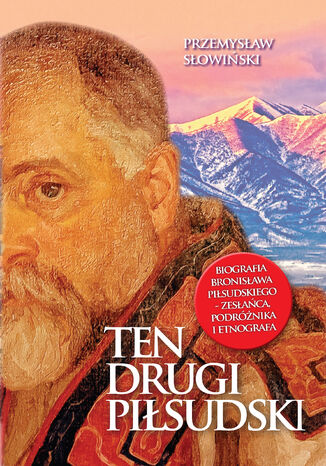 PRZEMYSŁAW SŁOWIŃSKI

BIOGRAFIA BRONISŁAWA PIŁSUDSKIEGO - ZESŁAŃCA, PODRÓŻNIKA I ETNOGRAFA

TEN DRUGI PIŁSUDSKI